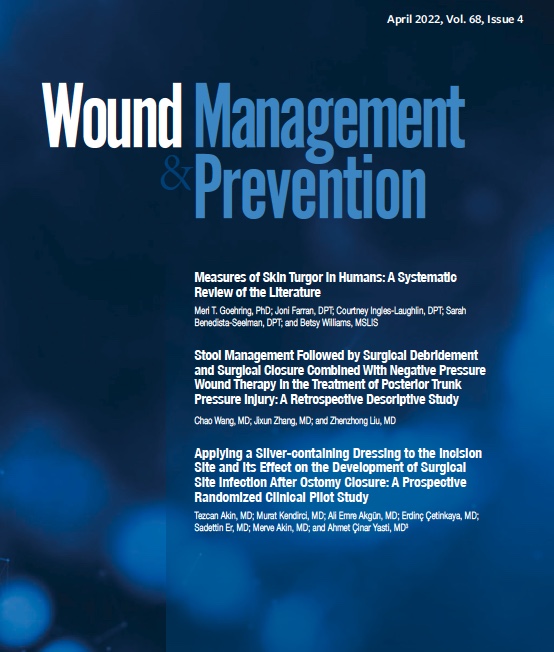 April 2022, Vol. 68, Issue 4

Wound Management & Prevention

Measures of Skin Turgor in Humans: A Systematic Review of the Literature

Meri T. Goehring, PhD; Joni Farran, DPT; Courtney Ingles-Laughlin, DPT; Sarah Benedista-Seelman, DPT; and Betsy Williams, MSLIS

Stool Management Followed by Surgical Debridement and Surgical Closure Combined With Negative Pressure Wound Therapy in the Treatment of Posterior Trunk Pressure Injury: A Retrospective Descriptive Study

Chao Wang, MD; Jixun Zhang, MD; and Zhenzhong Liu, MD

Applying a Silver-containing Dressing to the Incision Site and Its Effect on the Development of Surgical Site Infection After Ostomy Closure: A Prospective Randomized Clinical Pilot Study

Tezcan Akin, MD; Murat Kendirci, MD; Ali Emre Akgün, MD; Erdinç Çetinkaya, MD; Sadettin Er, MD; Merve Akin, MD; and Ahmet Çinar Yasti, MD³